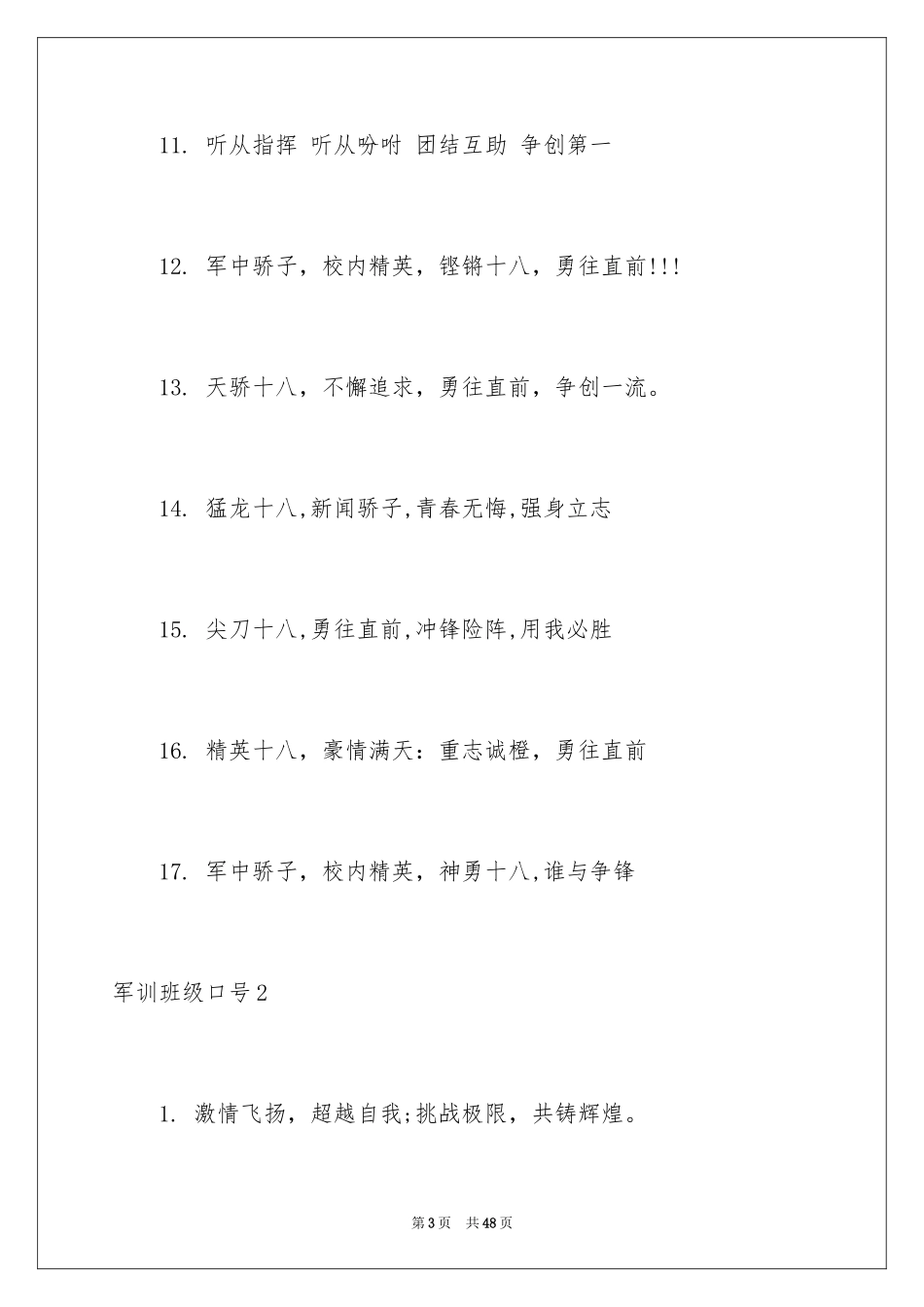 11. 听从指挥 听从吩咐 团结互助 争创第一

12. 军中骄子，校内精英，铿锵十八，勇往直前!!!

13. 天骄十八，不懈追求，勇往直前，争创一流。

14. 猛龙十八,新闻骄子,青春无悔,强身立志

15. 尖刀十八,勇往直前,冲锋险阵,用我必胜

16. 精英十八，豪情满天：重志诚橙，勇往直前

17. 军中骄子，校内精英，神勇十八,谁与争锋

军训班级口号2

1. 激情飞扬，超越自我;挑战极限，共铸辉煌。

第3页 共48页